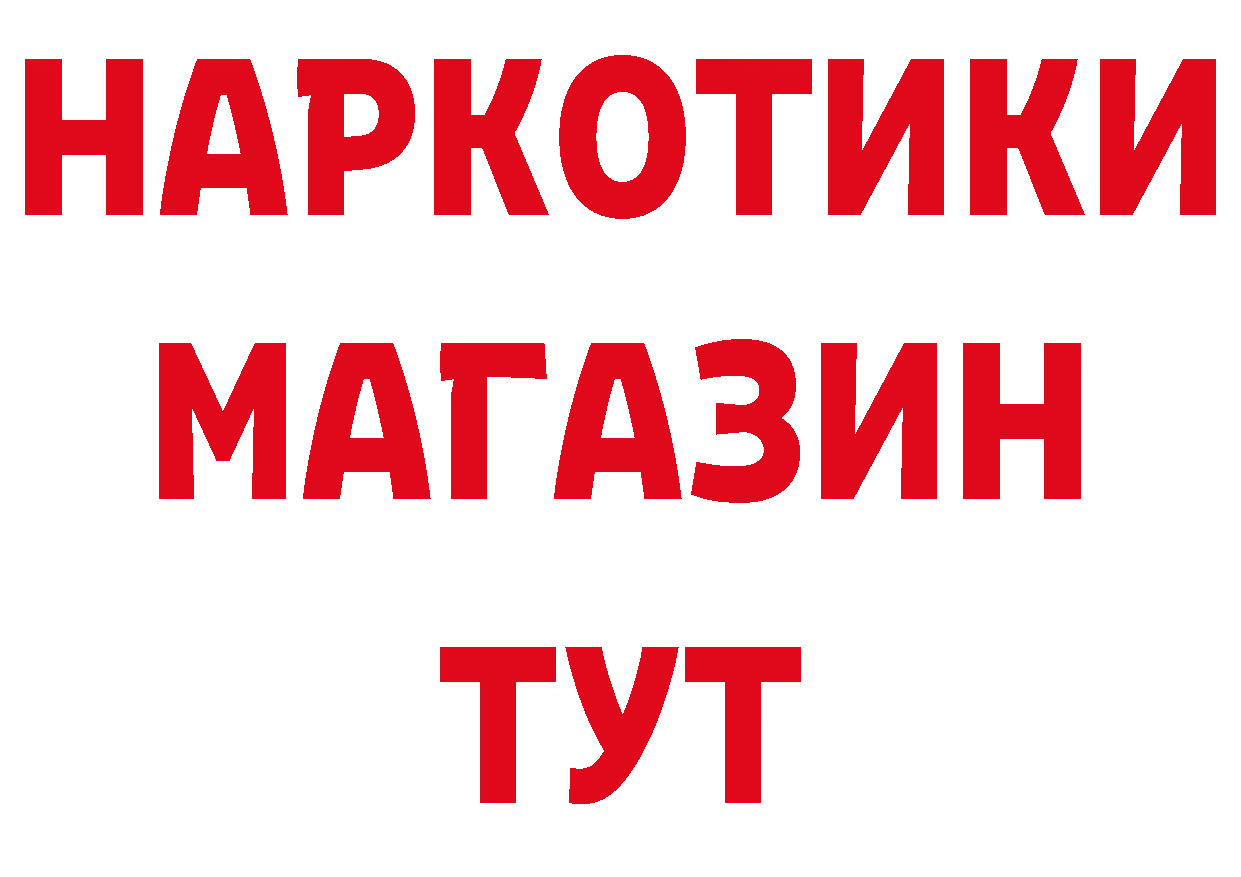 НАРКОТИКИ
МАГАЗИН
ТУТ